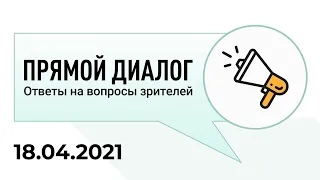 ПРЯМОЙ ДИАЛОГ
Ответы на вопросы зрителей

18.04.2021